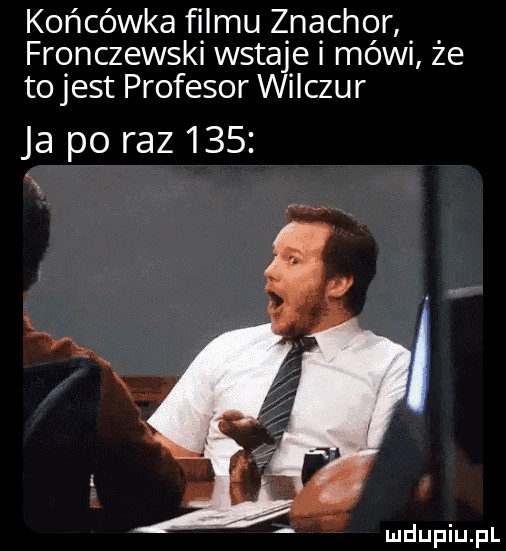 Końcówka filmu Znachor, Fronczewski wstaje i mówi, że to jest Profesor Wilczur

Ja po raz 135:

mdupiu.pl